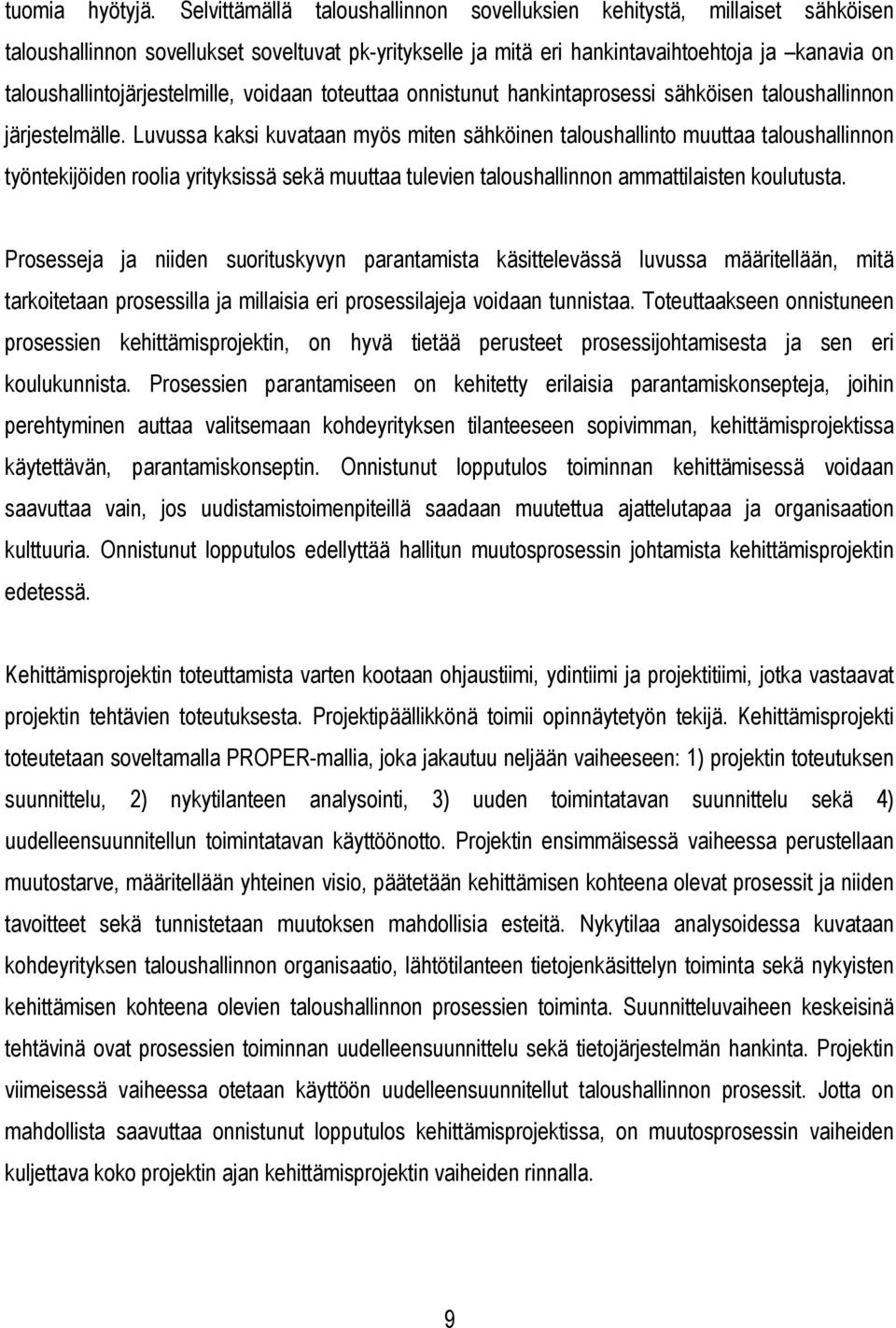 tuomia hyötyjä. Selvittämällä taloushallinnon sovelluksien kehitystä, millaiset sähköisen taloushallinnon sovellukset soveltuvat pk-yritykselle ja mitä eri hankintavaihtoehtoja ja –kanavia on taloushallintojärjestelmille, voidaan toteuttaa onnistunut hankintaprosessi sähköisen taloushallinnon järjestelmälle. Luvussa kaksi kuvataan myös miten sähköinen taloushallinto muuttaa taloushallinnon työntekijöiden roolia yrityksissä sekä muuttaa tulevien taloushallinnon ammattilaisten koulutusta.

Prosesseja ja niiden suorituskyvyn parantamista käsittelevässä luvussa määritellään, mitä tarkoitetaan prosessilla ja millaisia eri prosessilajeja voidaan tunnistaa. Toteuttaakseen onnistuneen prosessien kehittämisprojektin, on hyvä tietää perusteet prosessijohtamisesta ja sen eri koulukunnista. Prosessien parantamiseen on kehitetty erilaisia parantamiskonsepteja, joihin perehtyminen auttaa valitsemaan kohdeyrityksen tilanteeseen sopivimman, kehittämisprojektissa käytettävän, parantamiskonseptin. Onnistunut lopputulos toiminnan kehittämisessä voidaan saavuttaa vain, jos uudistamistoimenpiteillä saadaan muutettua ajattelutapaa ja organisaation kulttuuria. Onnistunut lopputulos edellyttää hallitun muutosprosessin johtamista kehittämisprojektin edetessä.

Kehittämisprojektin toteuttamista varten kootaan ohjaustiimi, ydintiimi ja projektitiimi, jotka vastaavat projektin tehtävien toteutuksesta. Projektipäällikkönä toimii opinnäytetyön tekijä. Kehittämisprojekti toteutetaan soveltamalla PROPER-mallia, joka jakautuu neljään vaiheeseen: 1) projektin toteutuksen suunnittelu, 2) nykytilanteen analysointi, 3) uuden toimintatavan suunnittelu sekä 4) uudelleensuunnitellun toimintatavan käyttöönotto. Projektin ensimmäisessä vaiheessa perustellaan muutostarve, määritellään yhteinen visio, päätetään kehittämisen kohteena olevat prosessit ja niiden tavoitteet sekä tunnistetaan muutoksen mahdollisia esteitä. Nykytilaa analysoidessa kuvataan kohdeyrityksen taloushallinnon organisaatio, lähtötilanteen tietojenkäsittelyn toiminta sekä nykyisten kehittämisen kohteena olevien taloushallinnon prosessien toiminta. Suunnitteluvaiheen keskeisinä tehtävinä ovat prosessien toiminnan uudelleensuunnittelu sekä tietojärjestelmän hankinta. Projektin viimeisessä vaiheessa otetaan käyttöön uudelleensuunnitellut taloushallinnon prosessit. Jotta on mahdollista saavuttaa onnistunut lopputulos kehittämisprojektissa, on muutosprosessin vaiheiden kuljettava koko projektin ajan kehittämisprojektin vaiheiden rinnalla.

9